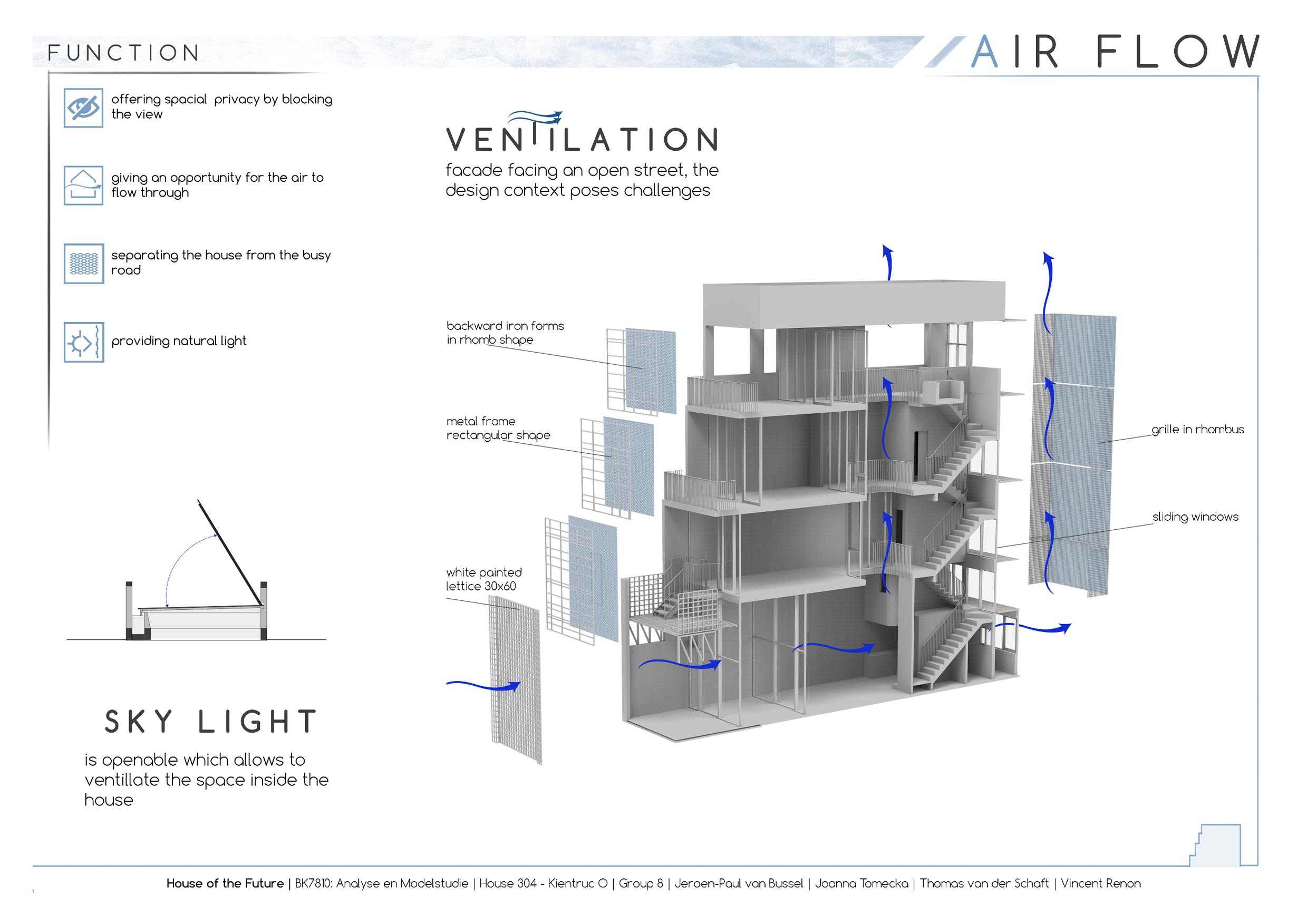 FUNCTION

AIR FLOW

offering spacial privacy by blocking the view

giving an opportunity for the air to flow through

separating the house from the busy road

providing natural light

VENTILATION

facade facing an open street, the design context poses challenges

backward iron forms in rhomb shape

metal frame rectangular shape

white painted lettice 30x60

grille in rhombus

sliding windows

SKY LIGHT

is openable which allows to ventillate the space inside the house

House of the Future | BK7810: Analyse en Modelstudie | House 304 - Kientruc O | Group 8 | Jeroen-Paul van Bussel | Joanna Tomecka | Thomas van der Schaft | Vincent Renon